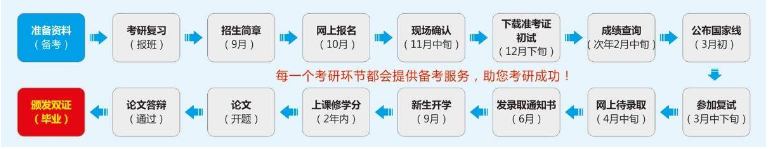 准备资料
（备考）

考研复习
（报班）

招生简章
（9月）

网上报名
（10月）

现场确认
（11月中旬）

下载准考证
初试
（12月下旬）

成绩查询
（次年2月中旬）

公布国家线
（3月初）

每一个考研环节都会提供备考服务，助您考研成功！

参加复试
（3月中下旬）

网上待录取
（4月中旬）

发录取通知书
（6月）

新生开学
（9月）

上课修学分
（2年内）

论文
（开题）

论文答辩
（通过）

颁发双证
（毕业）